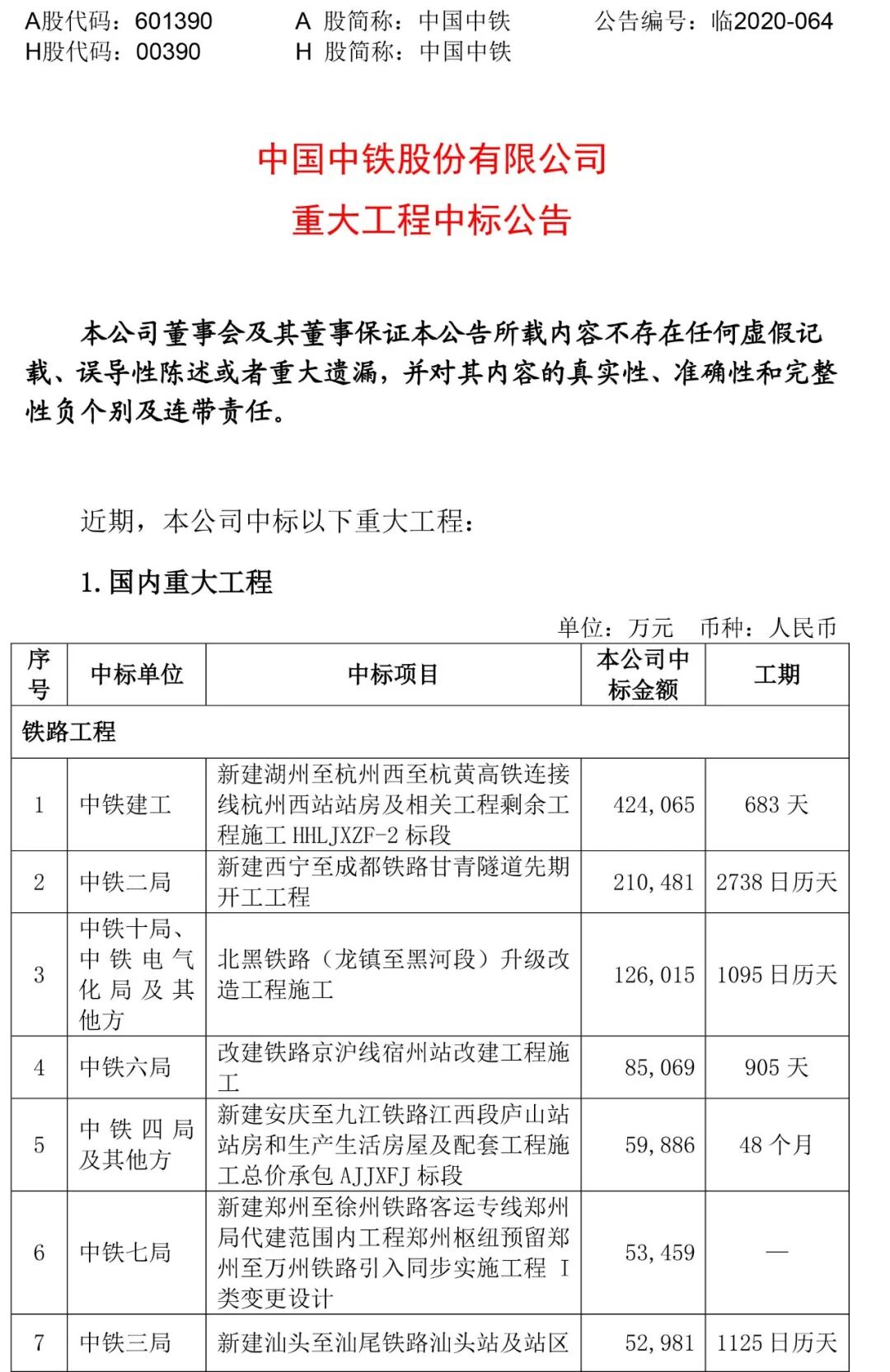 A股代码：601390　　A 股简称：中国中铁　　公告编号：临2020-064
H股代码：00390　　H 股简称：中国中铁

中国中铁股份有限公司
重大工程中标公告

本公司董事会及其董事保证本公告所载内容不存在任何虚假记载、误导性陈述或者重大遗漏，并对其内容的真实性、准确性和完整性负个别及连带责任。

近期，本公司中标以下重大工程：

1. 国内重大工程

单位：万元　币种：人民币

| 序号 | 中标单位 | 中标项目 | 本公司中标金额 | 工期 |
|---|---|---|---|---|
| 铁路工程 | | | | |
| 1 | 中铁建工 | 新建湖州至杭州西至杭黄高铁连接线杭州西站站房及相关工程剩余工程施工 HHLJXZF-2 标段 | 424,065 | 683 天 |
| 2 | 中铁二局 | 新建西宁至成都铁路甘青隧道先期开工工程 | 210,481 | 2738 日历天 |
| 3 | 中铁十局、中铁电气化局及其他方 | 北黑铁路（龙镇至黑河段）升级改造工程施工 | 126,015 | 1095 日历天 |
| 4 | 中铁六局 | 改建铁路京沪线宿州站改建工程施工 | 85,069 | 905 天 |
| 5 | 中铁四局及其他方 | 新建安庆至九江铁路江西段庐山站站房和生产生活房屋及配套工程施工总价承包 AJJXFJ 标段 | 59,886 | 48 个月 |
| 6 | 中铁七局 | 新建郑州至徐州铁路客运专线郑州局代建范围内工程郑州枢纽预留郑州至万州铁路引入同步实施工程 I 类变更设计 | 53,459 | — |
| 7 | 中铁三局 | 新建汕头至汕尾铁路汕头站及站区 | 52,981 | 1125 日历天 |